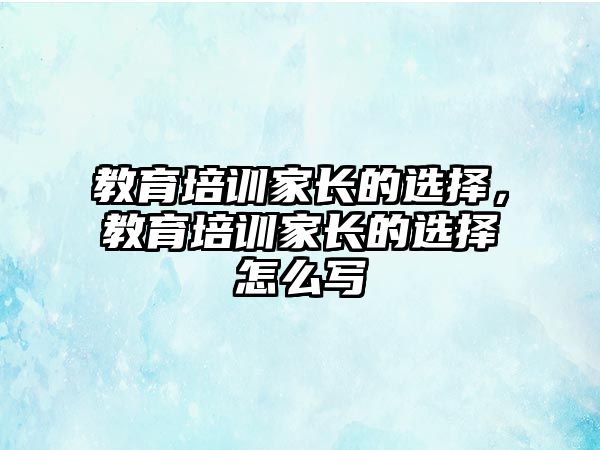 教育培训家长的选择，教育培训家长的选择怎么写